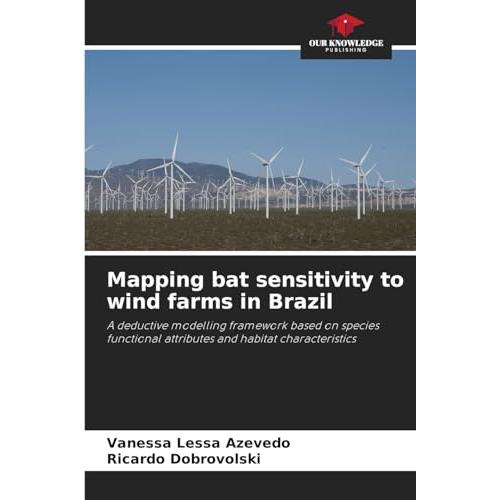 OUR KNOWLEDGE
PUBLISHING

Mapping bat sensitivity to wind farms in Brazil

A deductive modelling framework based on species functional attributes and habitat characteristics

Vanessa Lessa Azevedo
Ricardo Dobrovolski